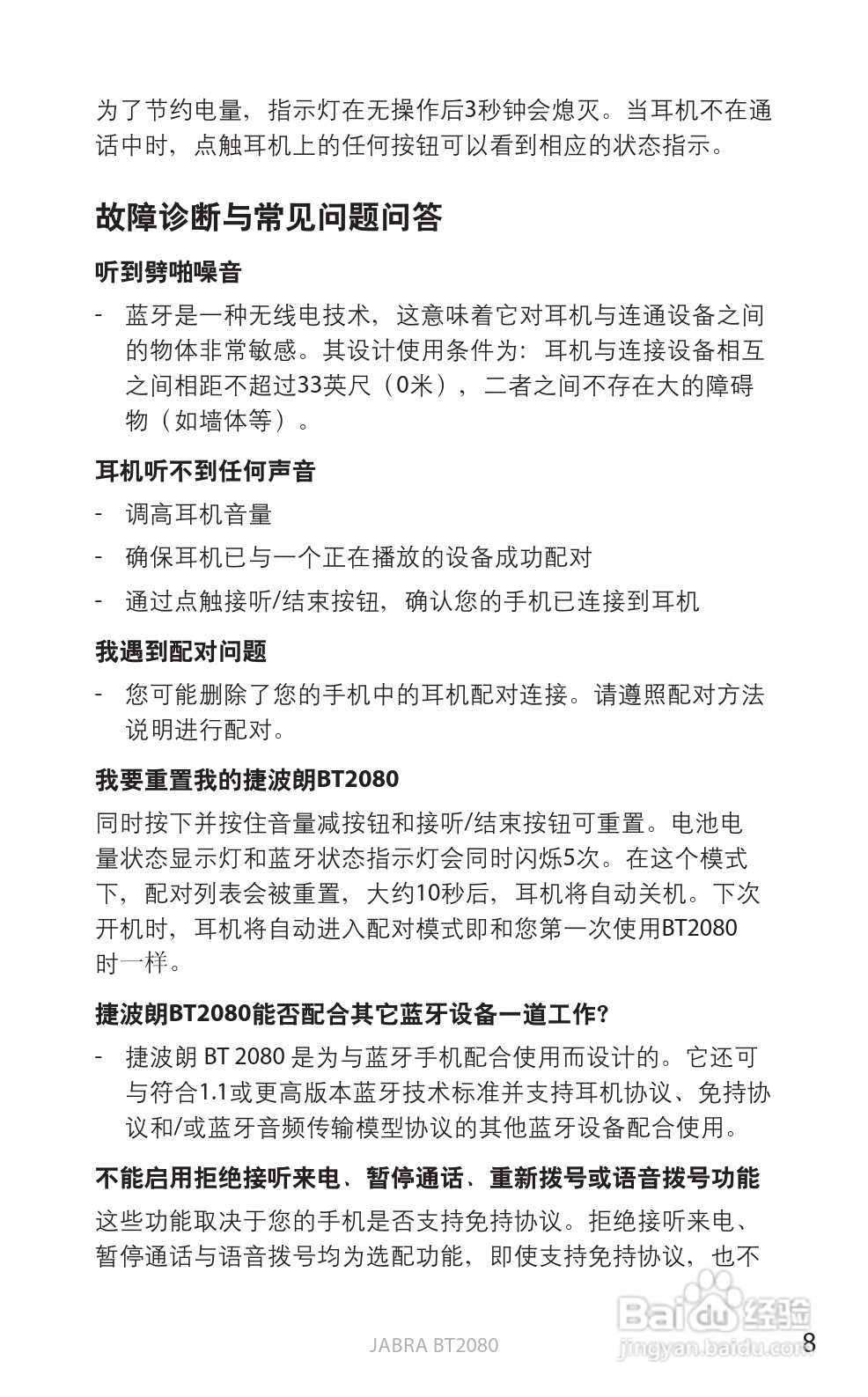 为了节约电量，指示灯在无操作后3秒钟会熄灭。当耳机不在通话中时，点触耳机上的任何按钮可以看到相应的状态指示。

故障诊断与常见问题问答

听到劈啪噪音

- 蓝牙是一种无线电技术，这意味着它对耳机与连通设备之间的物体非常敏感。其设计使用条件为：耳机与连接设备相互之间相距不超过33英尺（0米），二者之间不存在大的障碍物（如墙体等）。

耳机听不到任何声音

- 调高耳机音量
- 确保耳机已与一个正在播放的设备成功配对
- 通过点触接听/结束按钮，确认您的手机已连接到耳机

我遇到配对问题

- 您可能删除了您的手机中的耳机配对连接。请遵照配对方法说明进行配对。

我要重置我的捷波朗BT2080

同时按下并按住音量减按钮和接听/结束按钮可重置。电池电量状态显示灯和蓝牙状态指示灯会同时闪烁5次。在这个模式下，配对列表会被重置，大约10秒后，耳机将自动关机。下次开机时，耳机将自动进入配对模式即和您第一次使用BT2080时一样。

捷波朗BT2080能否配合其它蓝牙设备一道工作？

- 捷波朗 BT 2080 是为与蓝牙手机配合使用而设计的。它还可与符合1.1或更高版本蓝牙技术标准并支持耳机协议、免持协议和/或蓝牙音频传输模型协议的其他蓝牙设备配合使用。

不能启用拒绝接听来电、暂停通话、重新拨号或语音拨号功能

这些功能取决于您的手机是否支持免持协议。拒绝接听来电、暂停通话与语音拨号均为选配功能，即使支持免持协议，也不

JABRA BT2080

Baidu经验
jingyan.baidu.com

8